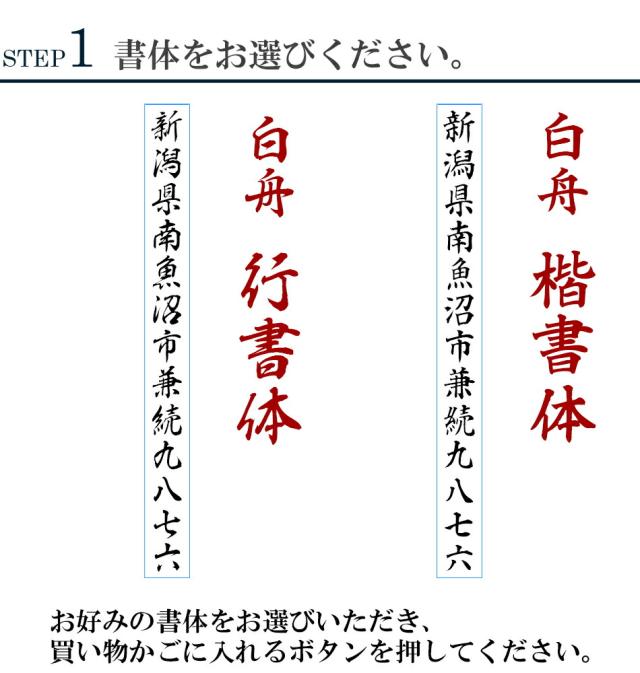 STEP1 書体をお選びください。

白舟 楷書体

新潟県南魚沼市兼続九八七六

白舟 行書体

新潟県南魚沼市兼続九八七六

お好みの書体をお選びいただき、
買い物かごに入れるボタンを押してください。